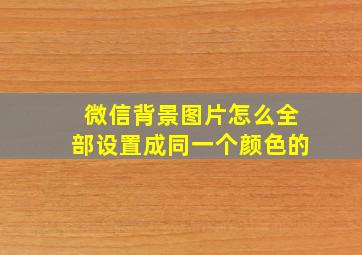 微信背景图片怎么全部设置成同一个颜色的